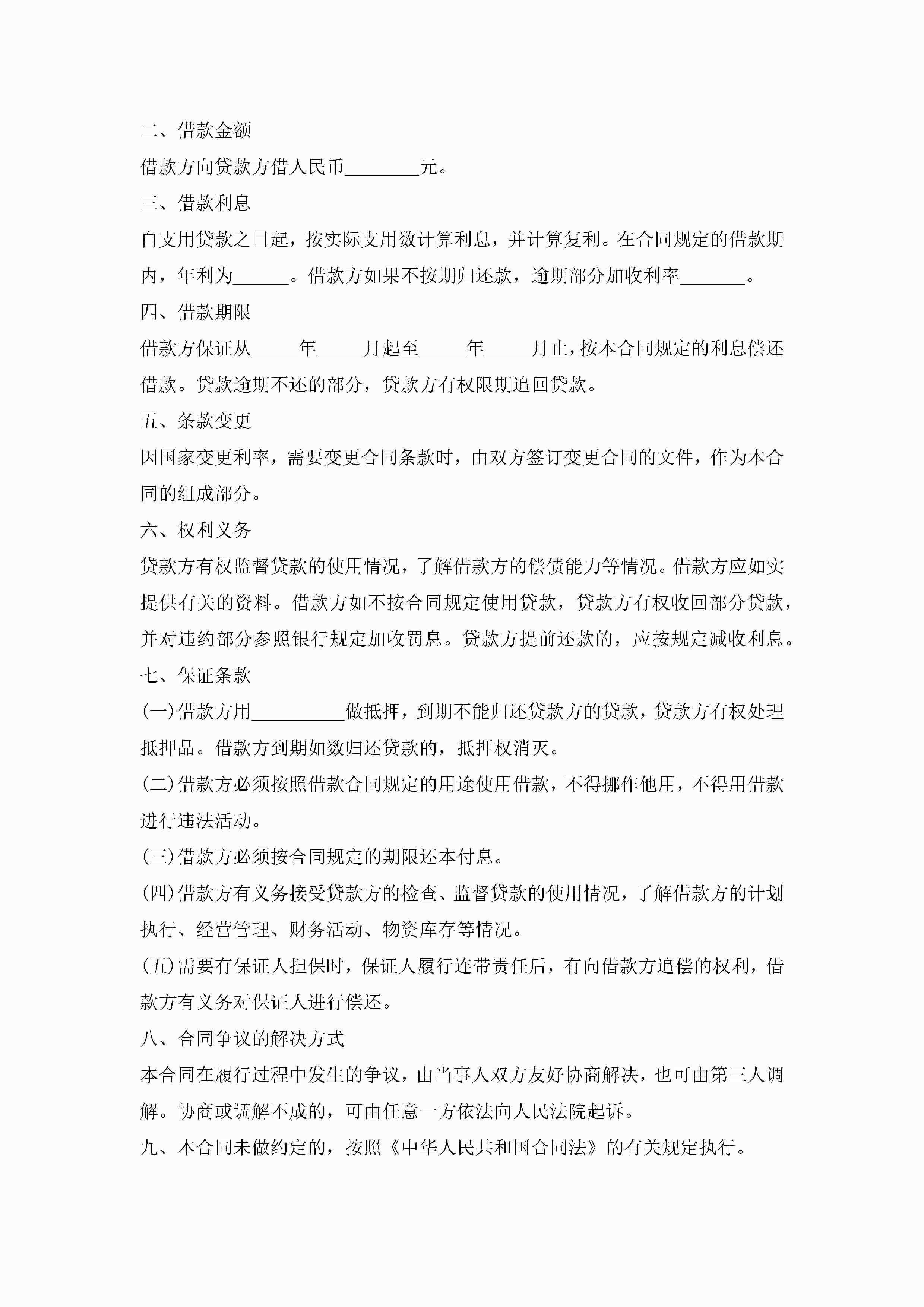 二、借款金额

借款方向贷款方借人民币________元。

三、借款利息

自支用贷款之日起，按实际支用数计算利息，并计算复利。在合同规定的借款期内，年利为______。借款方如果不按期归还款，逾期部分加收利率_______。

四、借款期限

借款方保证从_____年_____月起至_____年_____月止，按本合同规定的利息偿还借款。贷款逾期不还的部分，贷款方有权限期追回贷款。

五、条款变更

因国家变更利率，需要变更合同条款时，由双方签订变更合同的文件，作为本合同的组成部分。

六、权利义务

贷款方有权监督贷款的使用情况，了解借款方的偿债能力等情况。借款方应如实提供有关的资料。借款方如不按合同规定使用贷款，贷款方有权收回部分贷款，并对违约部分参照银行规定加收罚息。贷款方提前还款的，应按规定减收利息。

七、保证条款

(一)借款方用__________做抵押，到期不能归还贷款方的贷款，贷款方有权处理抵押品。借款方到期如数归还贷款的，抵押权消灭。

(二)借款方必须按照借款合同规定的用途使用借款，不得挪作他用，不得用借款进行违法活动。

(三)借款方必须按合同规定的期限还本付息。

(四)借款方有义务接受贷款方的检查、监督贷款的使用情况，了解借款方的计划执行、经营管理、财务活动、物资库存等情况。

(五)需要有保证人担保时，保证人履行连带责任后，有向借款方追偿的权利，借款方有义务对保证人进行偿还。

八、合同争议的解决方式

本合同在履行过程中发生的争议，由当事人双方友好协商解决，也可由第三人调解。协商或调解不成的，可由任意一方依法向人民法院起诉。

九、本合同未做约定的，按照《中华人民共和国合同法》的有关规定执行。